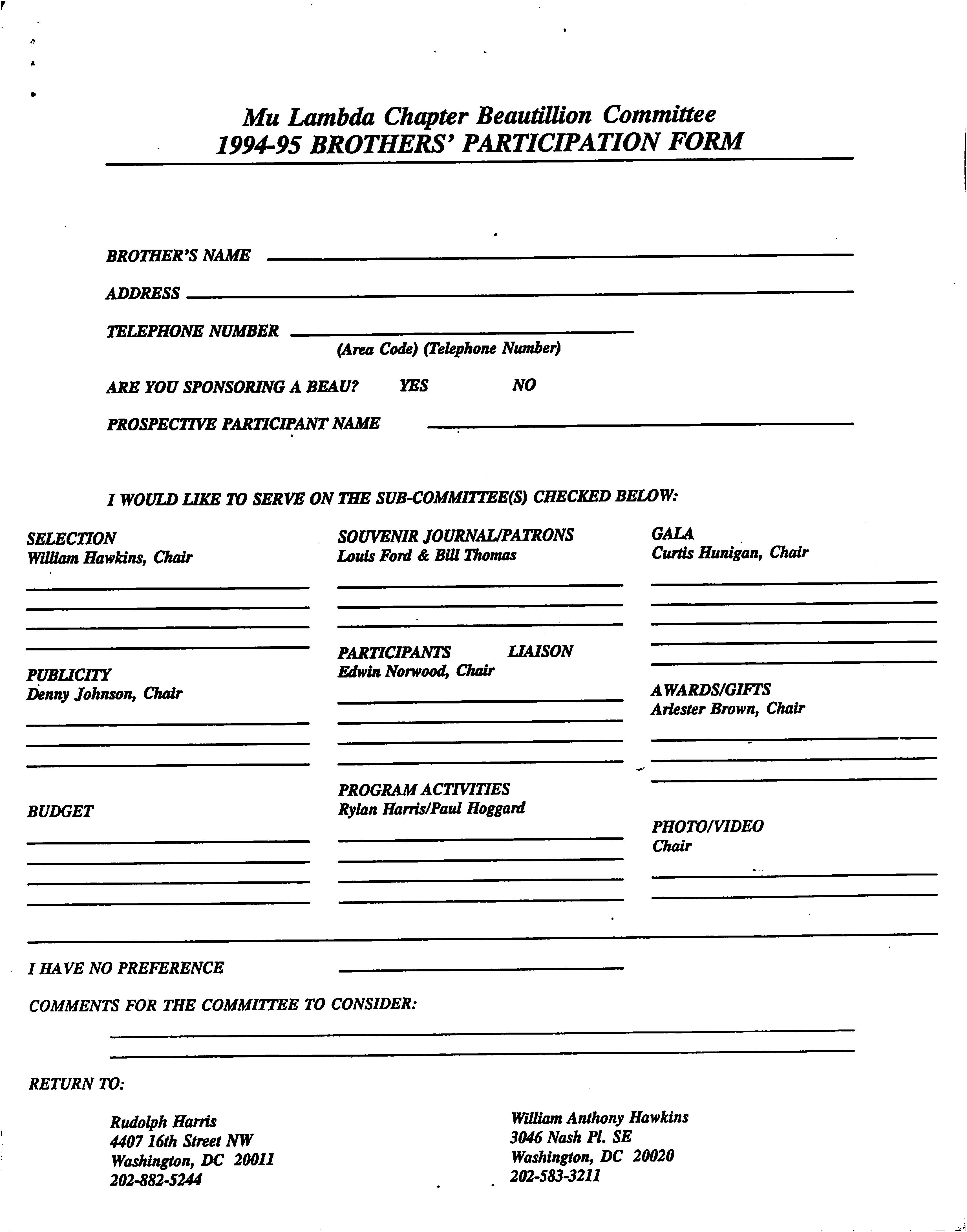 Mu Lambda Chapter Beautillion Committee
1994-95 BROTHERS' PARTICIPATION FORM

BROTHER'S NAME

ADDRESS

TELEPHONE NUMBER
(Area Code) (Telephone Number)

ARE YOU SPONSORING A BEAU? YES NO

PROSPECTIVE PARTICIPANT NAME

I WOULD LIKE TO SERVE ON THE SUB-COMMITTEE(S) CHECKED BELOW:

SELECTION
William Hawkins, Chair

PUBLICITY
Denny Johnson, Chair

BUDGET

SOUVENIR JOURNAL/PATRONS
Louis Ford & Bill Thomas

PARTICIPANTS LIAISON
Edwin Norwood, Chair

PROGRAM ACTIVITIES
Rylan Harris/Paul Hoggard

GALA
Curtis Hunigan, Chair

AWARDS/GIFTS
Arlester Brown, Chair

PHOTO/VIDEO
Chair

I HAVE NO PREFERENCE

COMMENTS FOR THE COMMITTEE TO CONSIDER:

RETURN TO:

Rudolph Harris
4407 16th Street NW
Washington, DC 20011
202-882-5244

William Anthony Hawkins
3046 Nash Pl. SE
Washington, DC 20020
202-583-3211